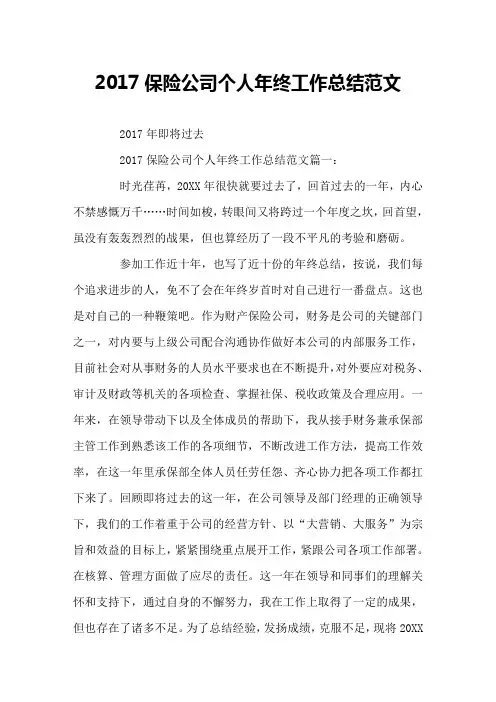 2017 保险公司个人年终工作总结范文

2017 年即将过去

2017 保险公司个人年终工作总结范文篇一：

时光荏苒，20XX 年很快就要过去了，回首过去的一年，内心不禁感慨万千……时间如梭，转眼间又将跨过一个年度之坎，回首望，虽没有轰轰烈烈的战果，但也算经历了一段不平凡的考验和磨砺。

参加工作近十年，也写了近十份的年终总结，按说，我们每个追求进步的人，免不了会在年终岁首时对自己进行一番盘点。这也是对自己的一种鞭策吧。作为财产保险公司，财务是公司的关键部门之一，对内要与上级公司配合沟通协作做好本公司的内部服务工作，目前社会对从事财务的人员水平要求也在不断提升，对外要应对税务、审计及财政等机关的各项检查、掌握社保、税收政策及合理应用。一年来，在领导带动下以及全体成员的帮助下，我从接手财务兼承保部主管工作到熟悉该工作的各项细节，不断改进工作方法，提高工作效率，在这一年里承保部全体人员任劳任怨、齐心协力把各项工作都扛下来了。回顾即将过去的这一年，在公司领导及部门经理的正确领导下，我们的工作着重于公司的经营方针、以“大营销、大服务”为宗旨和效益的目标上，紧紧围绕重点展开工作，紧跟公司各项工作部署。在核算、管理方面做了应尽的责任。这一年在领导和同事们的理解关怀和支持下，通过自身的不懈努力，我在工作上取得了一定的成果，但也存在了诸多不足。为了总结经验，发扬成绩，克服不足，现将 20XX